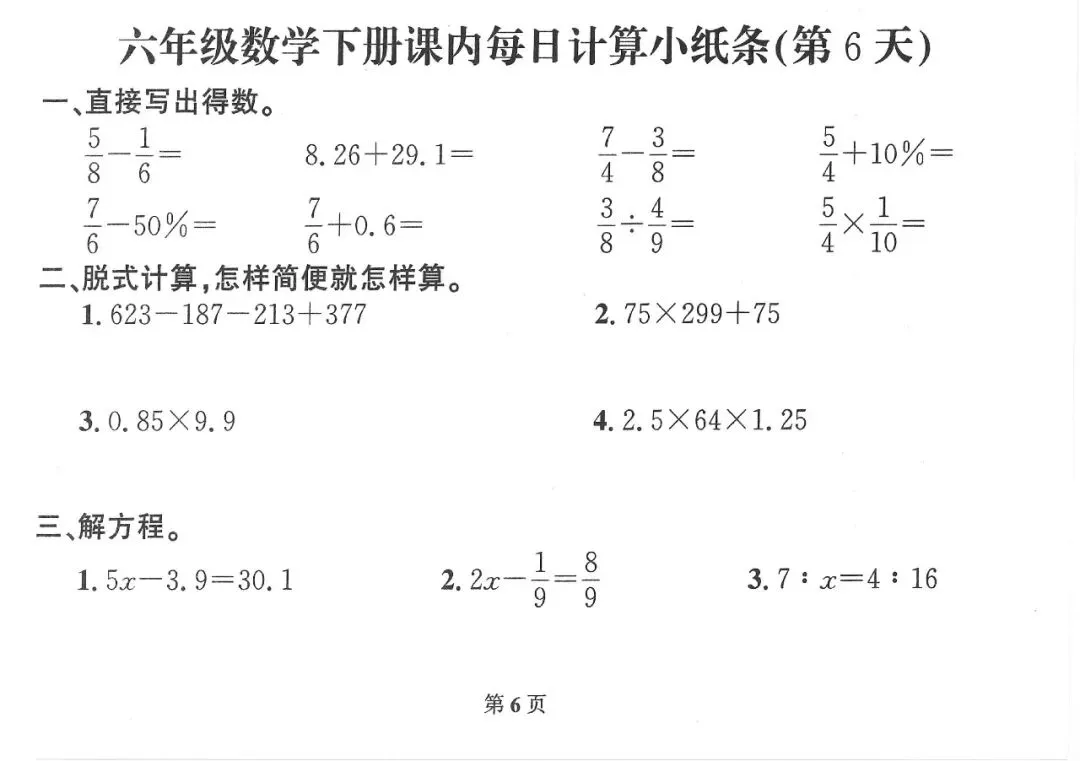 六年级数学下册课内每日计算小纸条(第 6 天)

一、直接写出得数。

$\frac{5}{8}-\frac{1}{6}=$ 　 $8.26+29.1=$ 　 $\frac{7}{4}-\frac{3}{8}=$ 　 $\frac{5}{4}+10\%=$

$\frac{7}{6}-50\%=$ 　 $\frac{7}{6}+0.6=$ 　 $\frac{3}{8}\div\frac{4}{9}=$ 　 $\frac{5}{4}\times\frac{1}{10}=$

二、脱式计算,怎样简便就怎样算。

1. $623-187-213+377$

2. $75\times299+75$

3. $0.85\times9.9$

4. $2.5\times64\times1.25$

三、解方程。

1. $5x-3.9=30.1$

2. $2x-\frac{1}{9}=\frac{8}{9}$

3. $7:x=4:16$

第 6 页